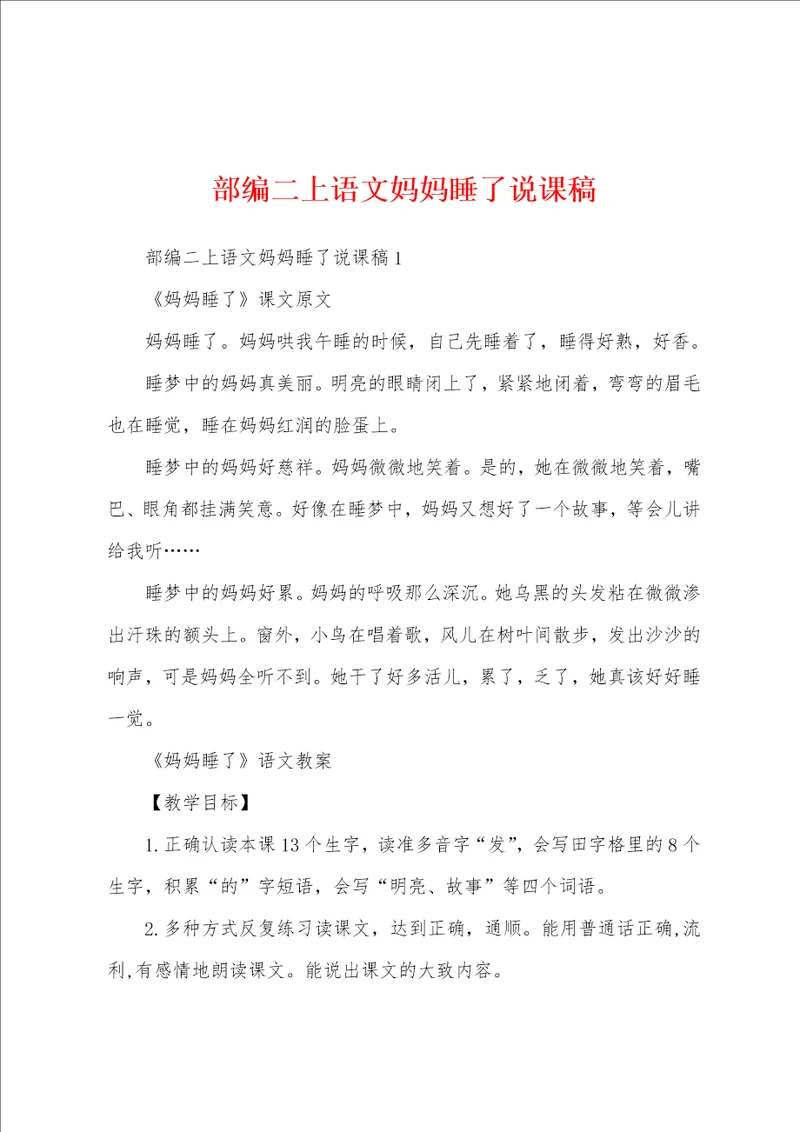 部编二上语文妈妈睡了说课稿

部编二上语文妈妈睡了说课稿1

《妈妈睡了》课文原文

妈妈睡了。妈妈哄我午睡的时候，自己先睡着了，睡得好熟，好香。

睡梦中的妈妈真美丽。明亮的眼睛闭上了，紧紧地闭着，弯弯的眉毛也在睡觉，睡在妈妈红润的脸蛋上。

睡梦中的妈妈好慈祥。妈妈微微地笑着。是的，她在微微地笑着，嘴巴、眼角都挂满笑意。好像在睡梦中，妈妈又想好了一个故事，等会儿讲给我听……

睡梦中的妈妈好累。妈妈的呼吸那么深沉。她乌黑的头发粘在微微渗出汗珠的额头上。窗外，小鸟在唱着歌，风儿在树叶间散步，发出沙沙的响声，可是妈妈全听不到。她干了好多活儿，累了，乏了，她真该好好睡一觉。

《妈妈睡了》语文教案

【教学目标】

1.正确认读本课13个生字，读准多音字“发”，会写田字格里的8个生字，积累“的”字短语，会写“明亮、故事”等四个词语。

2.多种方式反复练习读课文，达到正确，通顺。能用普通话正确,流利,有感情地朗读课文。能说出课文的大致内容。